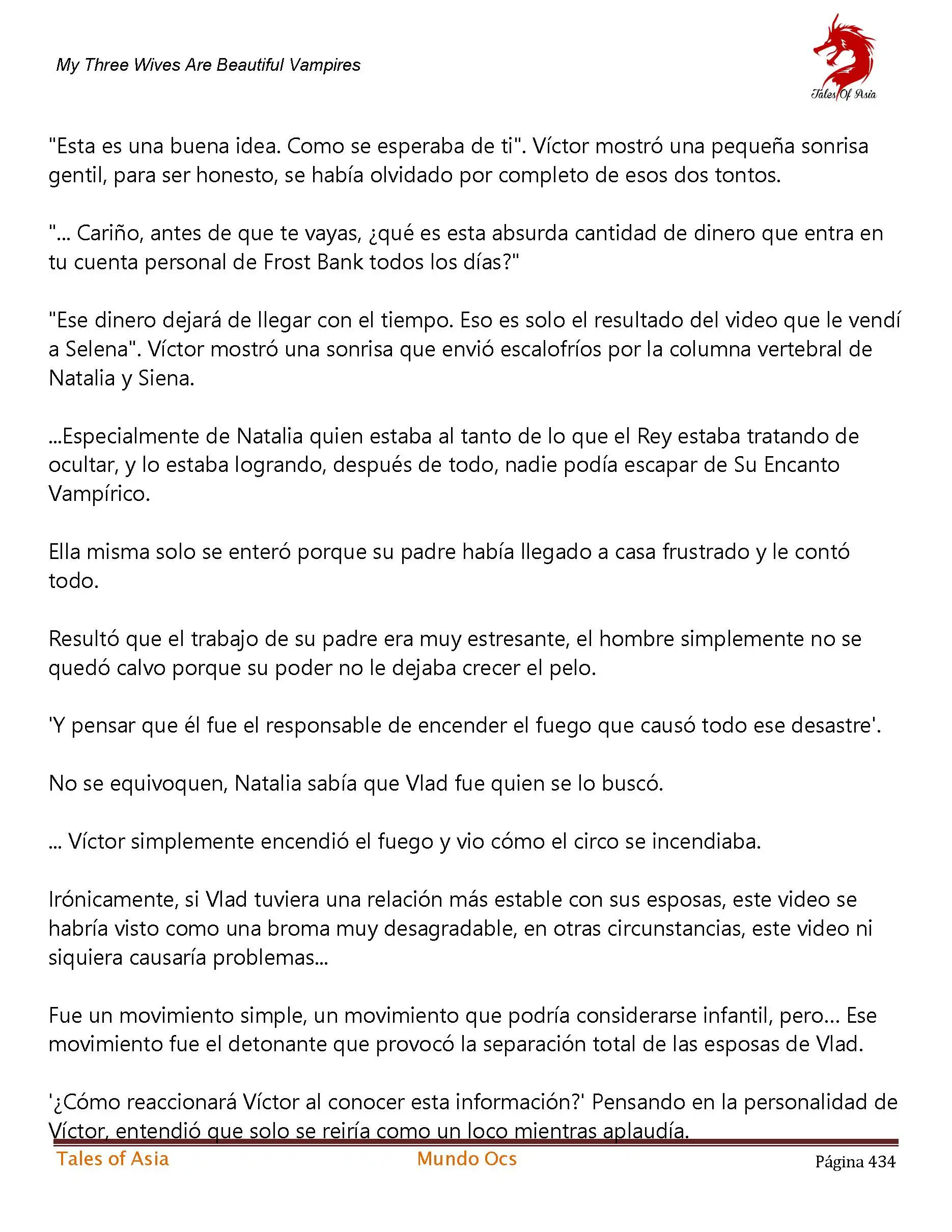 My Three Wives Are Beautiful Vampires

Tales Of Asia

"Esta es una buena idea. Como se esperaba de ti". Víctor mostró una pequeña sonrisa gentil, para ser honesto, se había olvidado por completo de esos dos tontos.

"... Cariño, antes de que te vayas, ¿qué es esta absurda cantidad de dinero que entra en tu cuenta personal de Frost Bank todos los días?"

"Ese dinero dejará de llegar con el tiempo. Eso es solo el resultado del video que le vendí a Selena". Víctor mostró una sonrisa que envió escalofríos por la columna vertebral de Natalia y Siena.

...Especialmente de Natalia quien estaba al tanto de lo que el Rey estaba tratando de ocultar, y lo estaba logrando, después de todo, nadie podía escapar de Su Encanto Vampírico.

Ella misma solo se enteró porque su padre había llegado a casa frustrado y le contó todo.

Resultó que el trabajo de su padre era muy estresante, el hombre simplemente no se quedó calvo porque su poder no le dejaba crecer el pelo.

'Y pensar que él fue el responsable de encender el fuego que causó todo ese desastre'.

No se equivoquen, Natalia sabía que Vlad fue quien se lo buscó.

... Víctor simplemente encendió el fuego y vio cómo el circo se incendiaba.

Irónicamente, si Vlad tuviera una relación más estable con sus esposas, este video se habría visto como una broma muy desagradable, en otras circunstancias, este video ni siquiera causaría problemas...

Fue un movimiento simple, un movimiento que podría considerarse infantil, pero... Ese movimiento fue el detonante que provocó la separación total de las esposas de Vlad.

'¿Cómo reaccionará Víctor al conocer esta información?' Pensando en la personalidad de Víctor, entendió que solo se reiría como un loco mientras aplaudía.

Tales of Asia Mundo Ocs Página 434